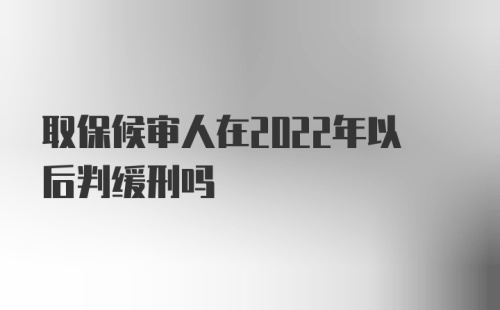 取保候审人在2022年以后判缓刑吗